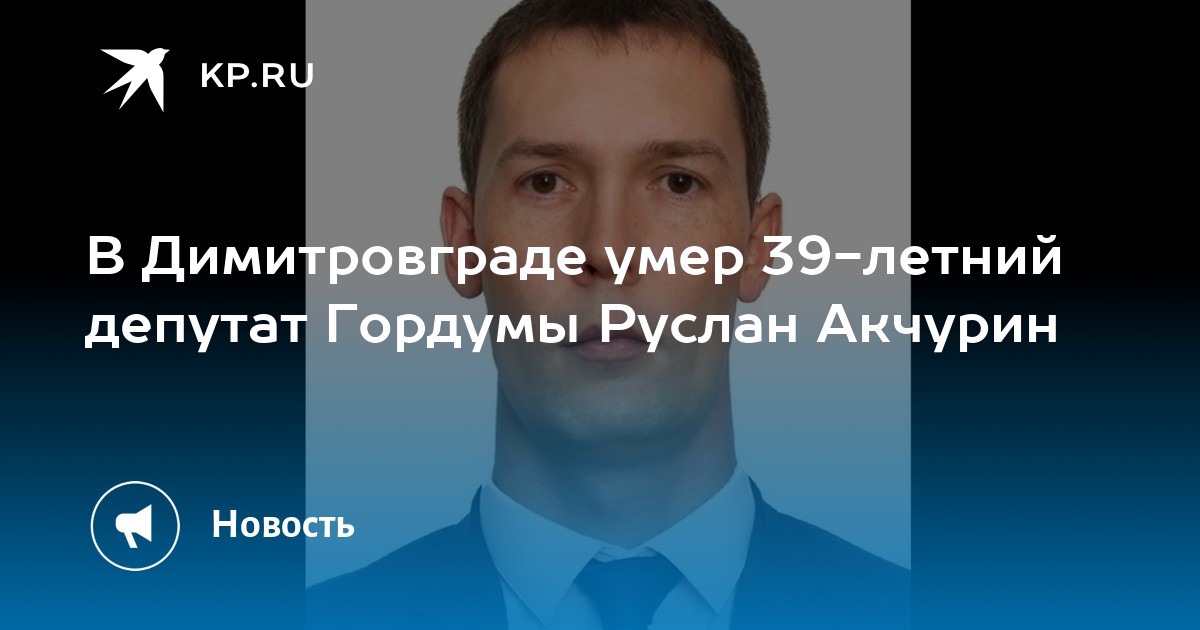 KP.RU

В Димитровграде умер 39-летний депутат Гордумы Руслан Акчурин

Новость